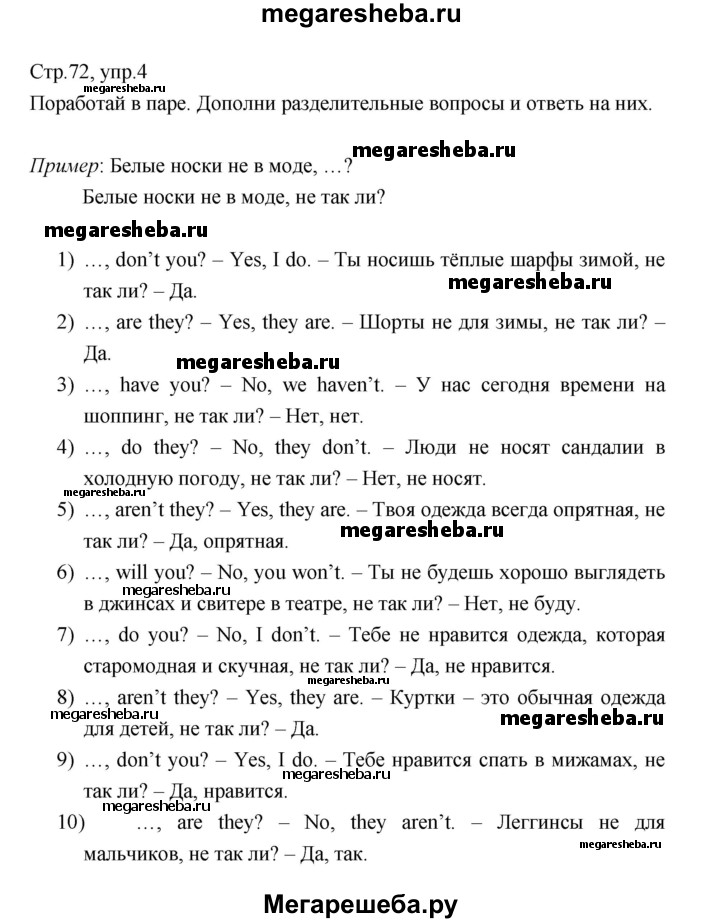 megaresheba.ru

Стр.72, упр.4
megaresheba.ru
Поработай в паре. Дополни разделительные вопросы и ответь на них.

megaresheba.ru
Пример: Белые носки не в моде, …?

Белые носки не в моде, не так ли?

megaresheba.ru

1) …, don't you? – Yes, I do. – Ты носишь тёплые шарфы зимой, не так ли? – Да.

megaresheba.ru

2) …, are they? – Yes, they are. – Шорты не для зимы, не так ли? – Да.

megaresheba.ru

3) …, have you? – No, we haven't. – У нас сегодня времени на шоппинг, не так ли? – Нет, нет.

4) …, do they? – No, they don't. – Люди не носят сандалии в холодную погоду, не так ли? – Нет, не носят.

megaresheba.ru

5) …, aren't they? – Yes, they are. – Твоя одежда всегда опрятная, не так ли? – Да, опрятная.

megaresheba.ru

6) …, will you? – No, you won't. – Ты не будешь хорошо выглядеть в джинсах и свитере в театре, не так ли? – Нет, не буду.

megaresheba.ru

7) …, do you? – No, I don't. – Тебе не нравится одежда, которая старомодная и скучная, не так ли? – Да, не нравится.

8) …, aren't they? – Yes, they are. – Куртки – это обычная одежда для детей, не так ли? – Да.

megaresheba.ru

megaresheba.ru

9) …, don't you? – Yes, I do. – Тебе нравится спать в мижамах, не так ли? – Да, нравится.

megaresheba.ru

megaresheba.ru

10) …, are they? – No, they aren't. – Леггинсы не для мальчиков, не так ли? – Да, так.

megaresheba.ru

Мегарешеба.ру